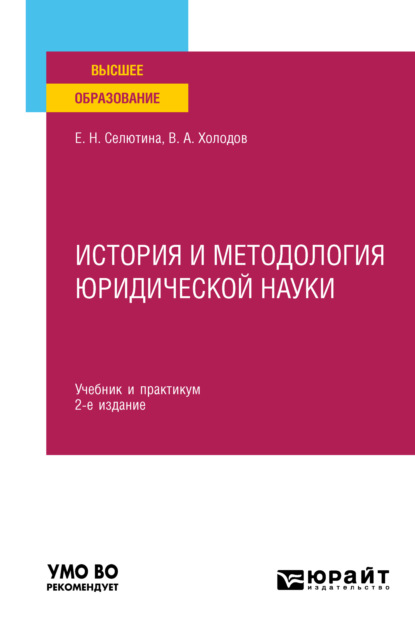 ВЫСШЕЕ
ОБРАЗОВАНИЕ

Е. Н. Селютина, В. А. Холодов

ИСТОРИЯ И МЕТОДОЛОГИЯ ЮРИДИЧЕСКОЙ НАУКИ

Учебник и практикум
2-е издание

УМО ВО
РЕКОМЕНДУЕТ

ЮРАЙТ
издательство